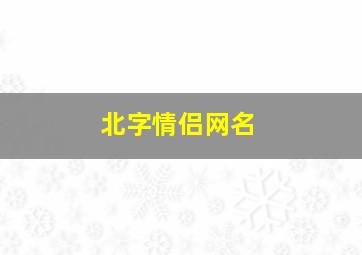 北字情侣网名